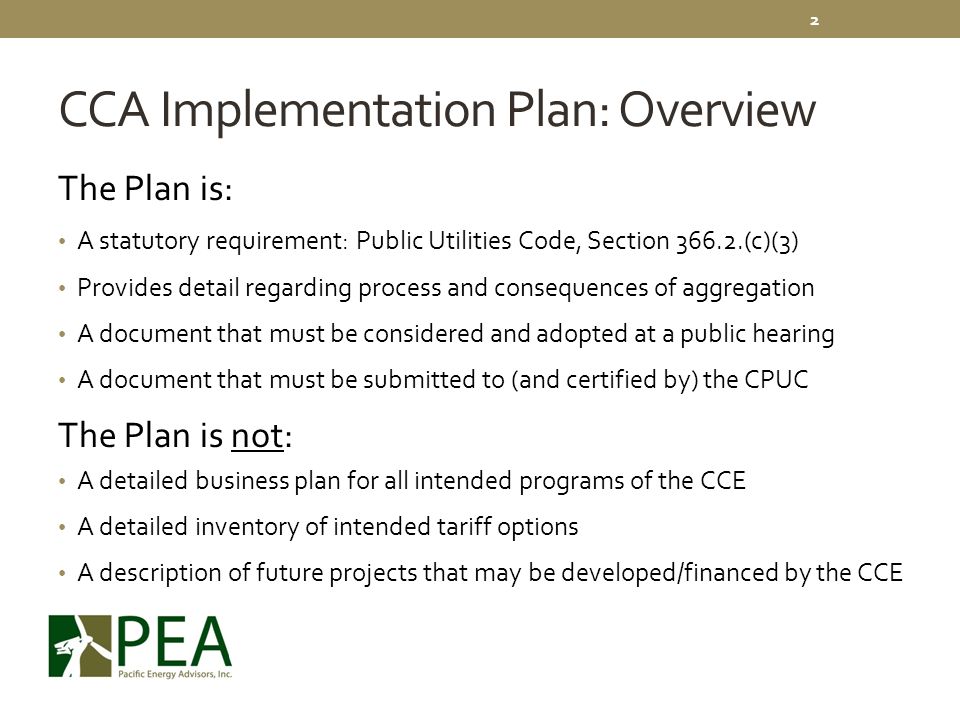 2

CCA Implementation Plan: Overview

The Plan is:

• A statutory requirement: Public Utilities Code, Section 366.2.(c)(3)

• Provides detail regarding process and consequences of aggregation

• A document that must be considered and adopted at a public hearing

• A document that must be submitted to (and certified by) the CPUC

The Plan is not:

• A detailed business plan for all intended programs of the CCE

• A detailed inventory of intended tariff options

• A description of future projects that may be developed/financed by the CCE

PEA
Pacific Energy Advisors, Inc.